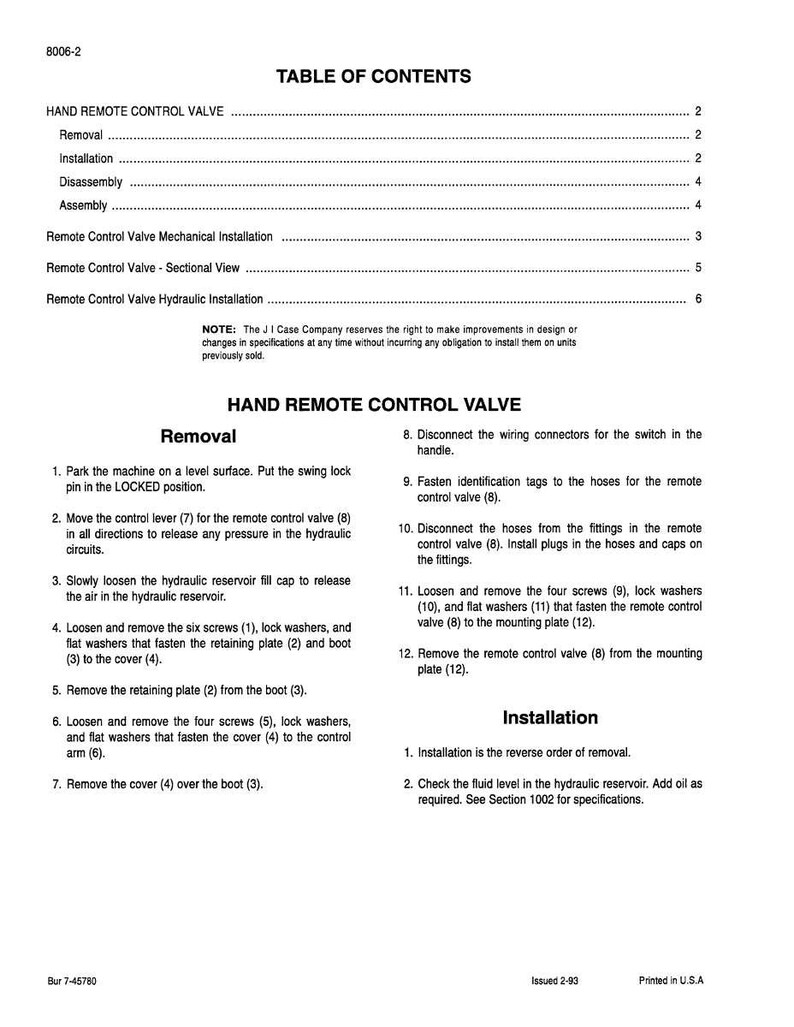 8006-2

TABLE OF CONTENTS

HAND REMOTE CONTROL VALVE 2
Removal 2
Installation 2
Disassembly 4
Assembly 4
Remote Control Valve Mechanical Installation 3
Remote Control Valve - Sectional View 5
Remote Control Valve Hydraulic Installation 6

NOTE: The J I Case Company reserves the right to make improvements in design or changes in specifications at any time without incurring any obligation to install them on units previously sold.

HAND REMOTE CONTROL VALVE

Removal

1. Park the machine on a level surface. Put the swing lock pin in the LOCKED position.

2. Move the control lever (7) for the remote control valve (8) in all directions to release any pressure in the hydraulic circuits.

3. Slowly loosen the hydraulic reservoir fill cap to release the air in the hydraulic reservoir.

4. Loosen and remove the six screws (1), lock washers, and flat washers that fasten the retaining plate (2) and boot (3) to the cover (4).

5. Remove the retaining plate (2) from the boot (3).

6. Loosen and remove the four screws (5), lock washers, and flat washers that fasten the cover (4) to the control arm (6).

7. Remove the cover (4) over the boot (3).

8. Disconnect the wiring connectors for the switch in the handle.

9. Fasten identification tags to the hoses for the remote control valve (8).

10. Disconnect the hoses from the fittings in the remote control valve (8). Install plugs in the hoses and caps on the fittings.

11. Loosen and remove the four screws (9), lock washers (10), and flat washers (11) that fasten the remote control valve (8) to the mounting plate (12).

12. Remove the remote control valve (8) from the mounting plate (12).

Installation

1. Installation is the reverse order of removal.

2. Check the fluid level in the hydraulic reservoir. Add oil as required. See Section 1002 for specifications.

Bur 7-45780 Issued 2-93 Printed in U.S.A